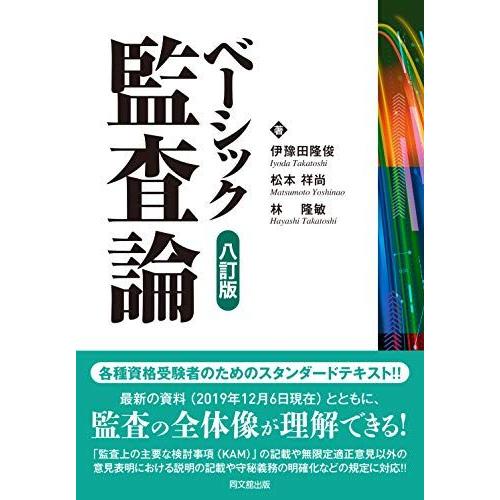 ベーシック
監査論

八訂版

著
伊豫田隆俊
Iyoda Takatoshi
松本 祥尚
Matsumoto Yoshinao
林 隆敏
Hayashi Takatoshi

各種資格受験者のためのスタンダードテキスト!!

最新の資料（2019年12月6日現在）とともに、
監査の全体像が理解できる!

「監査上の主要な検討事項（KAM）」の記載や無限定適正意見以外の意見表明における説明の記載や守秘義務の明確化などの規定に対応!!

同文舘出版